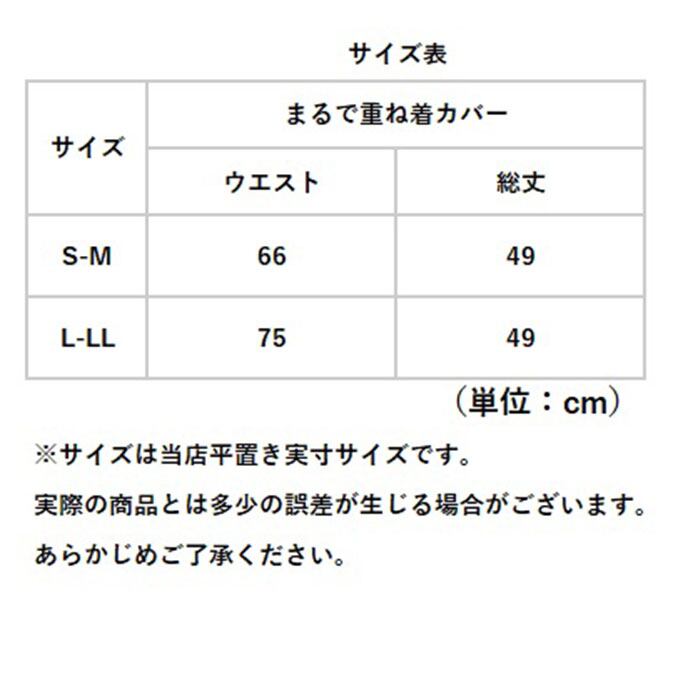 サイズ表

| サイズ | まるで重ね着カバー | |
|---|---|---|
| | ウエスト | 総丈 |
| S-M | 66 | 49 |
| L-LL | 75 | 49 |

（単位：cm）

※サイズは当店平置き実寸サイズです。

実際の商品とは多少の誤差が生じる場合がございます。

あらかじめご了承ください。